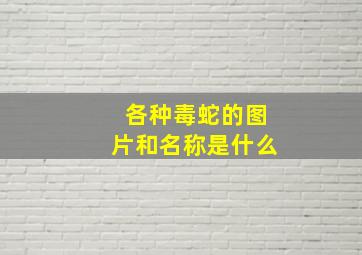 各种毒蛇的图片和名称是什么